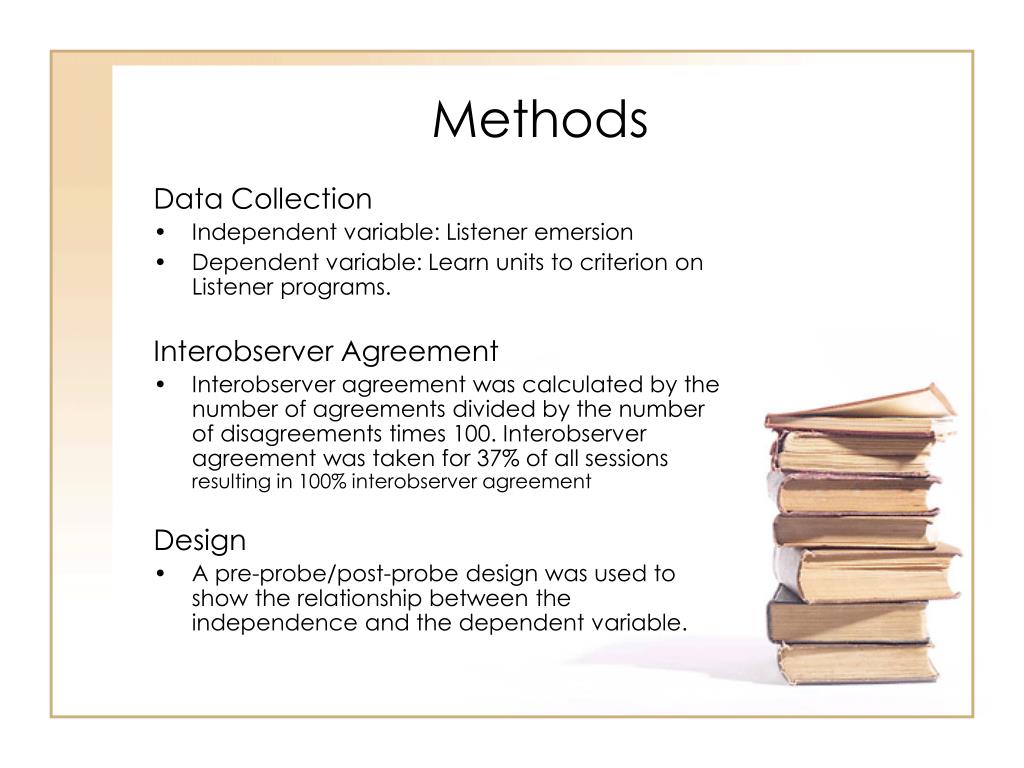 Methods

Data Collection

• Independent variable: Listener emersion
• Dependent variable: Learn units to criterion on Listener programs.

Interobserver Agreement

• Interobserver agreement was calculated by the number of agreements divided by the number of disagreements times 100. Interobserver agreement was taken for 37% of all sessions resulting in 100% interobserver agreement

Design

• A pre-probe/post-probe design was used to show the relationship between the independence and the dependent variable.